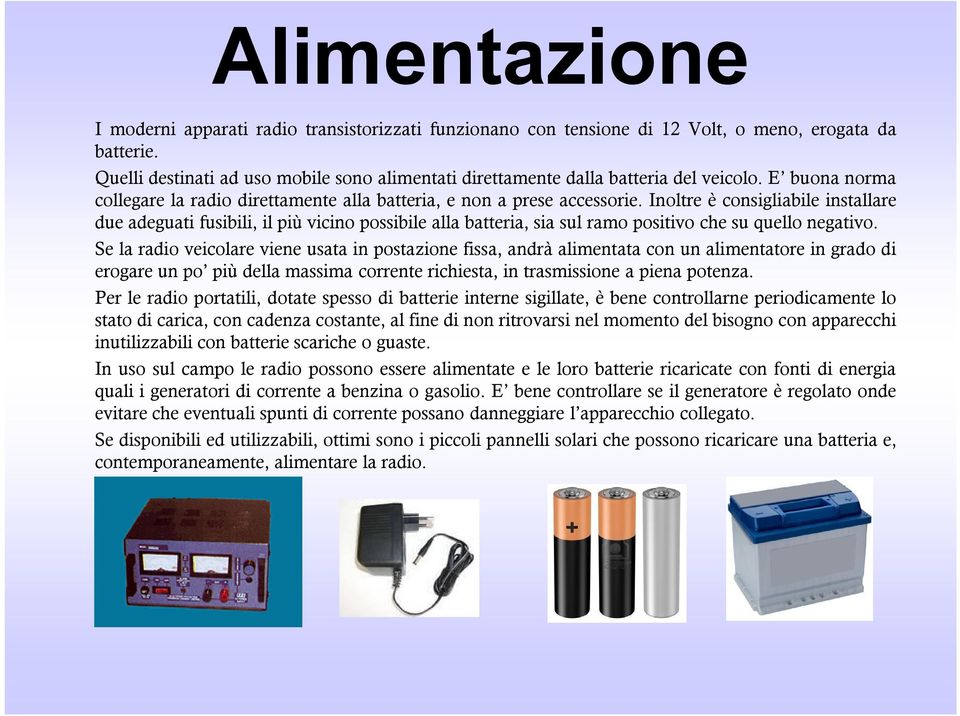 Alimentazione

I moderni apparati radio transistorizzati funzionano con tensione di 12 Volt, o meno, erogata da batterie.

Quelli destinati ad uso mobile sono alimentati direttamente dalla batteria del veicolo. E' buona norma collegare la radio direttamente alla batteria, e non a prese accessorie. Inoltre è consigliabile installare due adeguati fusibili, il più vicino possibile alla batteria, sia sul ramo positivo che su quello negativo.

Se la radio veicolare viene usata in postazione fissa, andrà alimentata con un alimentatore in grado di erogare un po' più della massima corrente richiesta, in trasmissione a piena potenza.

Per le radio portatili, dotate spesso di batterie interne sigillate, è bene controllarne periodicamente lo stato di carica, con cadenza costante, al fine di non ritrovarsi nel momento del bisogno con apparecchi inutilizzabili con batterie scariche o guaste.

In uso sul campo le radio possono essere alimentate e le loro batterie ricaricate con fonti di energia quali i generatori di corrente a benzina o gasolio. E' bene controllare se il generatore è regolato onde evitare che eventuali spunti di corrente possano danneggiare l'apparecchio collegato.

Se disponibili ed utilizzabili, ottimi sono i piccoli pannelli solari che possono ricaricare una batteria e, contemporaneamente, alimentare la radio.

+